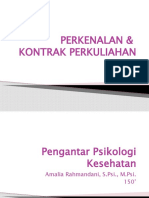 PERKENALAN &
KONTRAK PERKULIAHAN

PDF

Pengantar Psikologi
Kesehatan

Amalia Rahmandani, S.Psi., M.Psi.
150'